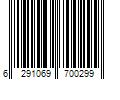 6 291069 700299